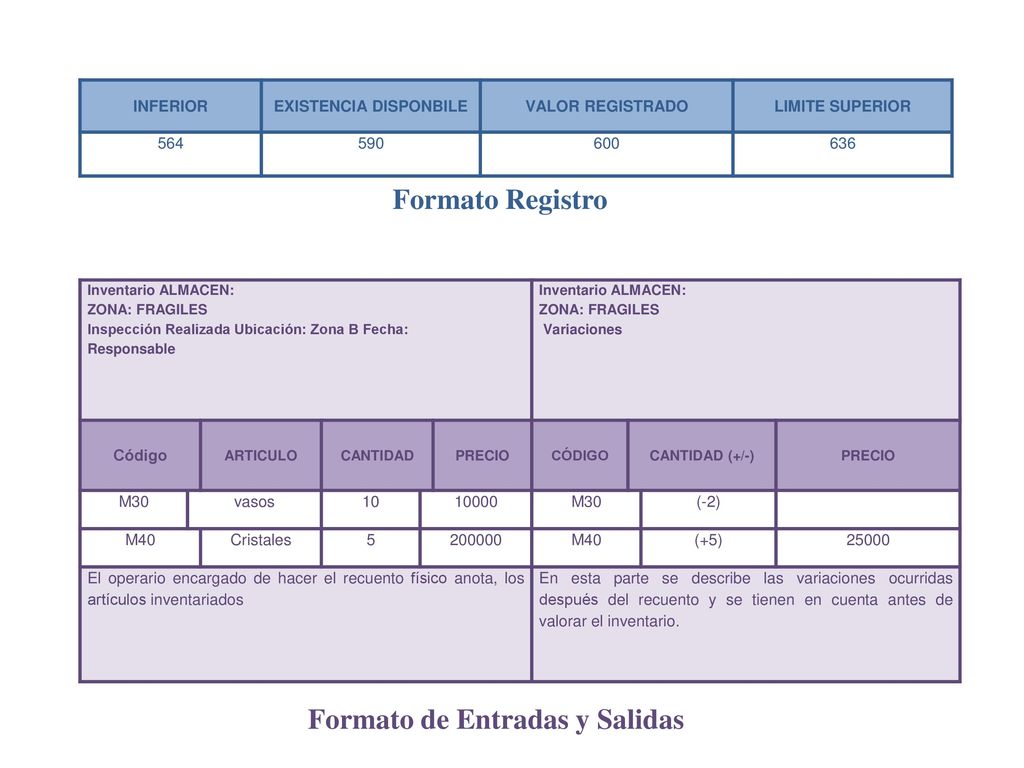 | INFERIOR | EXISTENCIA DISPONBILE | VALOR REGISTRADO | LIMITE SUPERIOR |
|---|---|---|---|
| 564 | 590 | 600 | 636 |

Formato Registro

| Inventario ALMACEN: ZONA: FRAGILES Inspección Realizada Ubicación: Zona B Fecha: Responsable | | | | Inventario ALMACEN: ZONA: FRAGILES Variaciones | | |
|---|---|---|---|---|---|---|
| Código | ARTICULO | CANTIDAD | PRECIO | CÓDIGO | CANTIDAD (+/-) | PRECIO |
| M30 | vasos | 10 | 10000 | M30 | (-2) | |
| M40 | Cristales | 5 | 200000 | M40 | (+5) | 25000 |
| El operario encargado de hacer el recuento físico anota, los artículos inventariados | | | | En esta parte se describe las variaciones ocurridas después del recuento y se tienen en cuenta antes de valorar el inventario. | | |

Formato de Entradas y Salidas